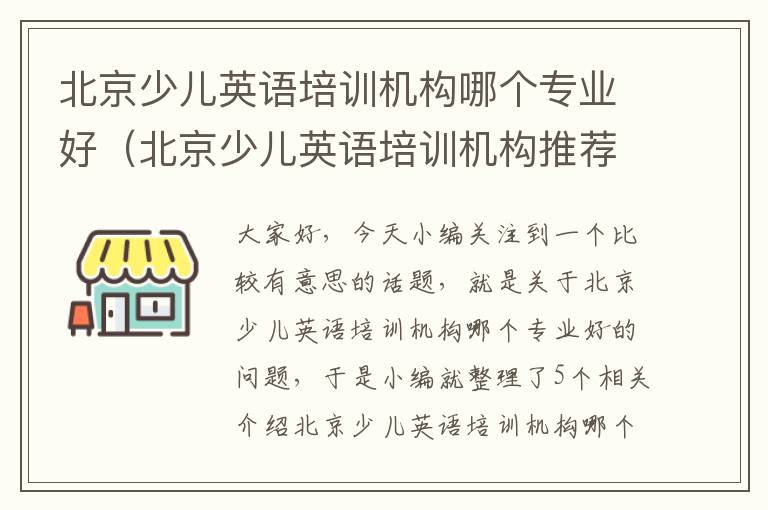 北京少儿英语培训机构哪个专业好（北京少儿英语培训机构推荐

大家好，今天小编关注到一个比较有意思的话题，就是关于北京少儿英语培训机构哪个专业好的问题，于是小编就整理了5个相关介绍北京少儿英语培训机构哪个